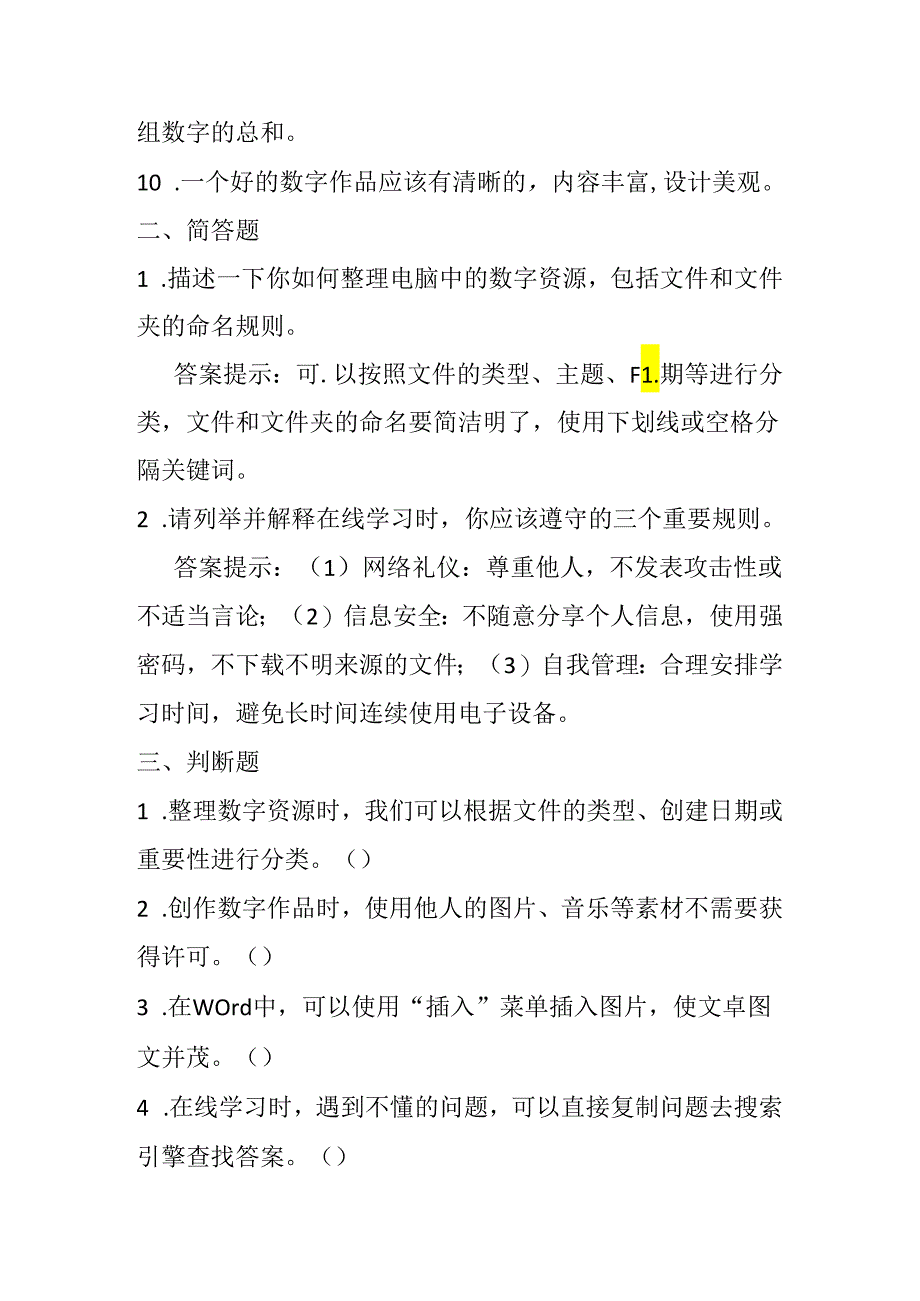 组数字的总和。

10 .一个好的数字作品应该有清晰的，内容丰富,设计美观。

二、简答题

1 .描述一下你如何整理电脑中的数字资源，包括文件和文件夹的命名规则。

答案提示：可. 以按照文件的类型、主题、F1.期等进行分类，文件和文件夹的命名要简洁明了，使用下划线或空格分隔关键词。

2 .请列举并解释在线学习时，你应该遵守的三个重要规则。

答案提示：（1）网络礼仪：尊重他人，不发表攻击性或不适当言论；（2）信息安全：不随意分享个人信息，使用强密码，不下载不明来源的文件；（3）自我管理：合理安排学习时间，避免长时间连续使用电子设备。

三、判断题

1 .整理数字资源时，我们可以根据文件的类型、创建日期或重要性进行分类。（）

2 .创作数字作品时，使用他人的图片、音乐等素材不需要获得许可。（）

3 .在WOrd中，可以使用“插入”菜单插入图片，使文卓图文并茂。（）

4 .在线学习时，遇到不懂的问题，可以直接复制问题去搜索引擎查找答案。（）